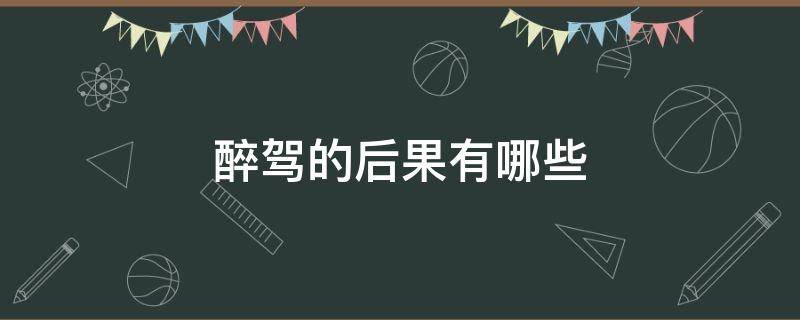 醉驾的后果有哪些